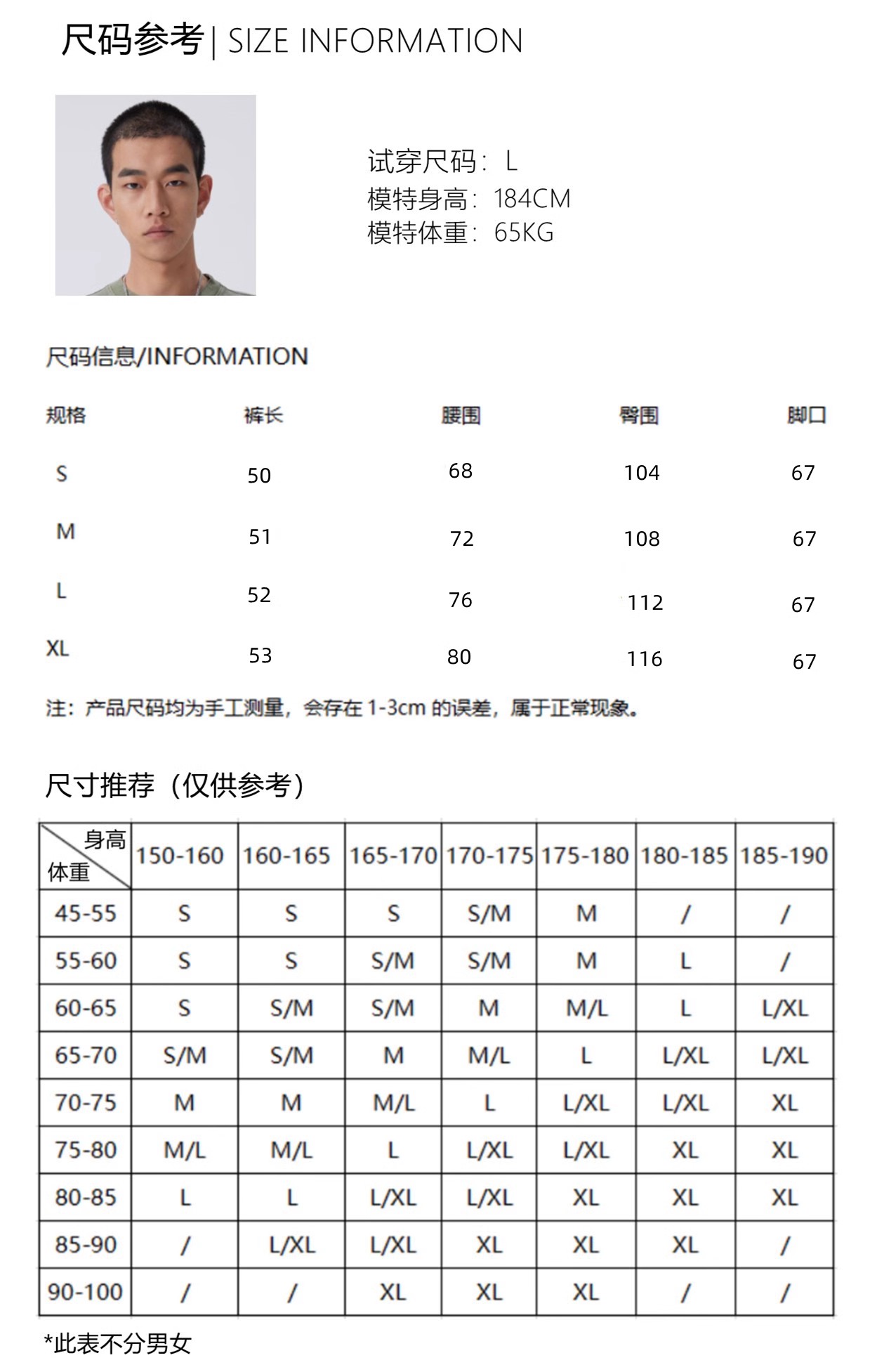 尺码参考 | SIZE INFORMATION

试穿尺码：L
模特身高：184CM
模特体重：65KG

尺码信息/INFORMATION

| 规格 | 裤长 | 腰围 | 臀围 | 脚口 |
|---|---|---|---|---|
| S | 50 | 68 | 104 | 67 |
| M | 51 | 72 | 108 | 67 |
| L | 52 | 76 | 112 | 67 |
| XL | 53 | 80 | 116 | 67 |

注：产品尺码均为手工测量，会存在 1-3cm 的误差，属于正常现象。

尺寸推荐（仅供参考）

| 身高 体重 | 150-160 | 160-165 | 165-170 | 170-175 | 175-180 | 180-185 | 185-190 |
|---|---|---|---|---|---|---|---|
| 45-55 | S | S | S | S/M | M | / | / |
| 55-60 | S | S | S/M | S/M | M | L | / |
| 60-65 | S | S/M | S/M | M | M/L | L | L/XL |
| 65-70 | S/M | S/M | M | M/L | L | L/XL | L/XL |
| 70-75 | M | M | M/L | L | L/XL | L/XL | XL |
| 75-80 | M/L | M/L | L | L/XL | L/XL | XL | XL |
| 80-85 | L | L | L/XL | L/XL | XL | XL | XL |
| 85-90 | / | L/XL | L/XL | XL | XL | XL | / |
| 90-100 | / | / | XL | XL | XL | / | / |

*此表不分男女